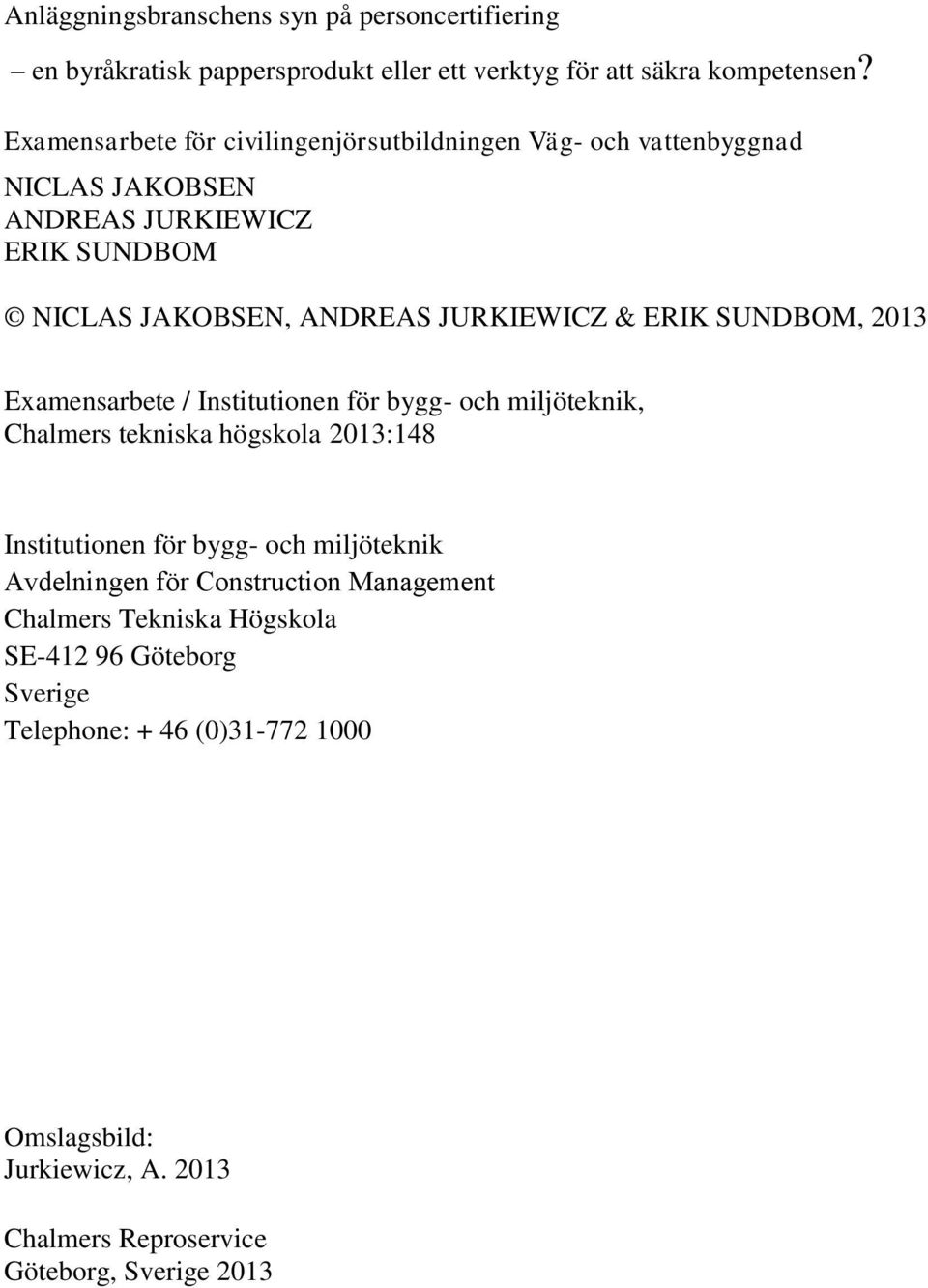 Anläggningsbranschens syn på personcertifiering

– en byråkratisk pappersprodukt eller ett verktyg för att säkra kompetensen?

Examensarbete för civilingenjörsutbildningen Väg- och vattenbyggnad

NICLAS JAKOBSEN
ANDREAS JURKIEWICZ
ERIK SUNDBOM

© NICLAS JAKOBSEN, ANDREAS JURKIEWICZ & ERIK SUNDBOM, 2013

Examensarbete / Institutionen för bygg- och miljöteknik,
Chalmers tekniska högskola 2013:148

Institutionen för bygg- och miljöteknik
Avdelningen för Construction Management
Chalmers Tekniska Högskola
SE-412 96 Göteborg
Sverige
Telephone: + 46 (0)31-772 1000

Omslagsbild:
Jurkiewicz, A. 2013

Chalmers Reproservice
Göteborg, Sverige 2013